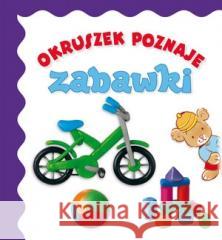 OKRUSZEK POZNAJE
zabawki

Kraina Książek